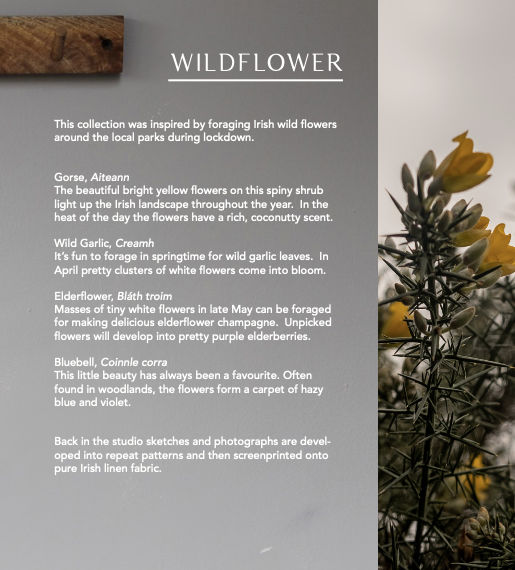 WILDFLOWER

This collection was inspired by foraging Irish wild flowers around the local parks during lockdown.

Gorse, Aiteann
The beautiful bright yellow flowers on this spiny shrub light up the Irish landscape throughout the year. In the heat of the day the flowers have a rich, coconutty scent.

Wild Garlic, Creamh
It's fun to forage in springtime for wild garlic leaves. In April pretty clusters of white flowers come into bloom.

Elderflower, Bláth troim
Masses of tiny white flowers in late May can be foraged for making delicious elderflower champagne. Unpicked flowers will develop into pretty purple elderberries.

Bluebell, Coinnle corra
This little beauty has always been a favourite. Often found in woodlands, the flowers form a carpet of hazy blue and violet.

Back in the studio sketches and photographs are developed into repeat patterns and then screenprinted onto pure Irish linen fabric.